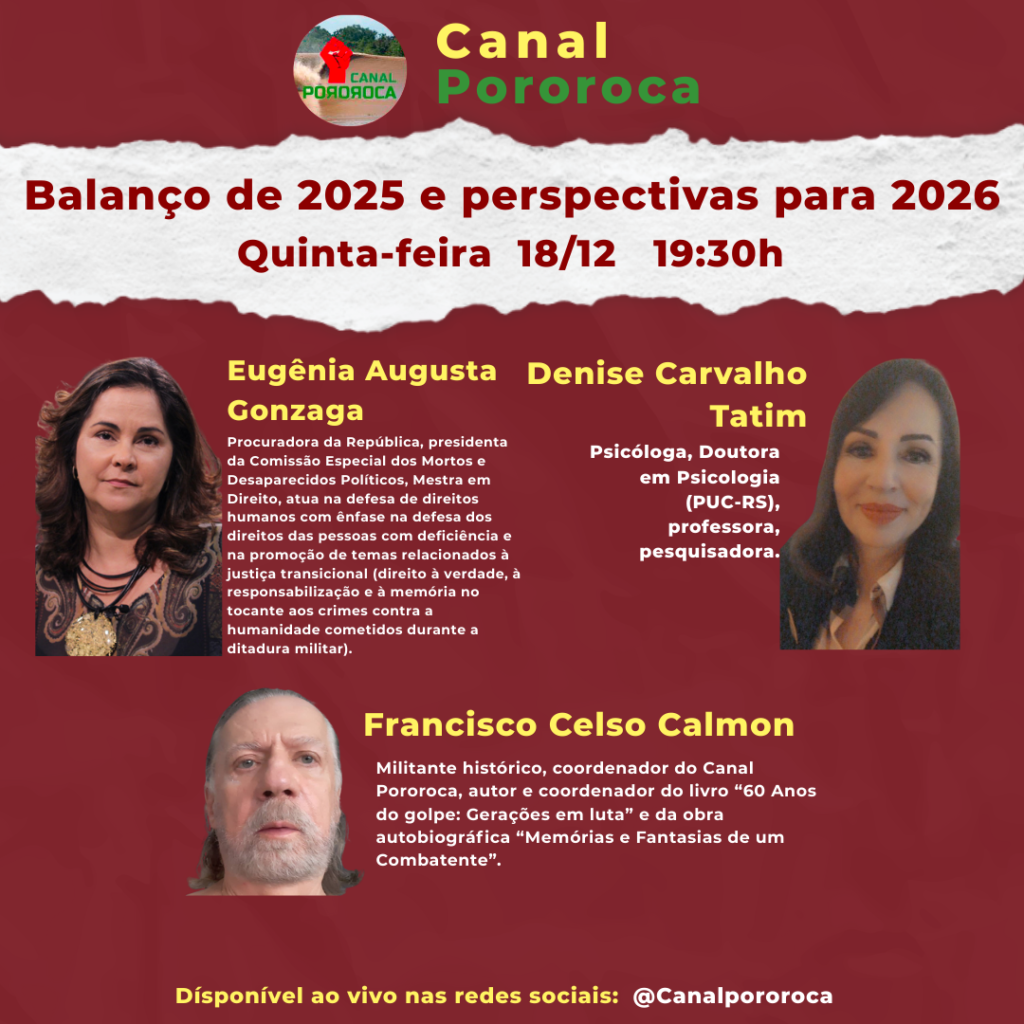 CANAL
POROROCA

Canal
Pororoca

Balanço de 2025 e perspectivas para 2026
Quinta-feira 18/12 19:30h

Eugênia Augusta Gonzaga

Procuradora da República, presidenta da Comissão Especial dos Mortos e Desaparecidos Políticos, Mestra em Direito, atua na defesa de direitos humanos com ênfase na defesa dos direitos das pessoas com deficiência e na promoção de temas relacionados à justiça transicional (direito à verdade, à responsabilização e à memória no tocante aos crimes contra a humanidade cometidos durante a ditadura militar).

Denise Carvalho Tatim

Psicóloga, Doutora em Psicologia (PUC-RS), professora, pesquisadora.

Francisco Celso Calmon

Militante histórico, coordenador do Canal Pororoca, autor e coordenador do livro "60 Anos do golpe: Gerações em luta" e da obra autobiográfica "Memórias e Fantasias de um Combatente".

Dísponível ao vivo nas redes sociais: @Canalpororoca